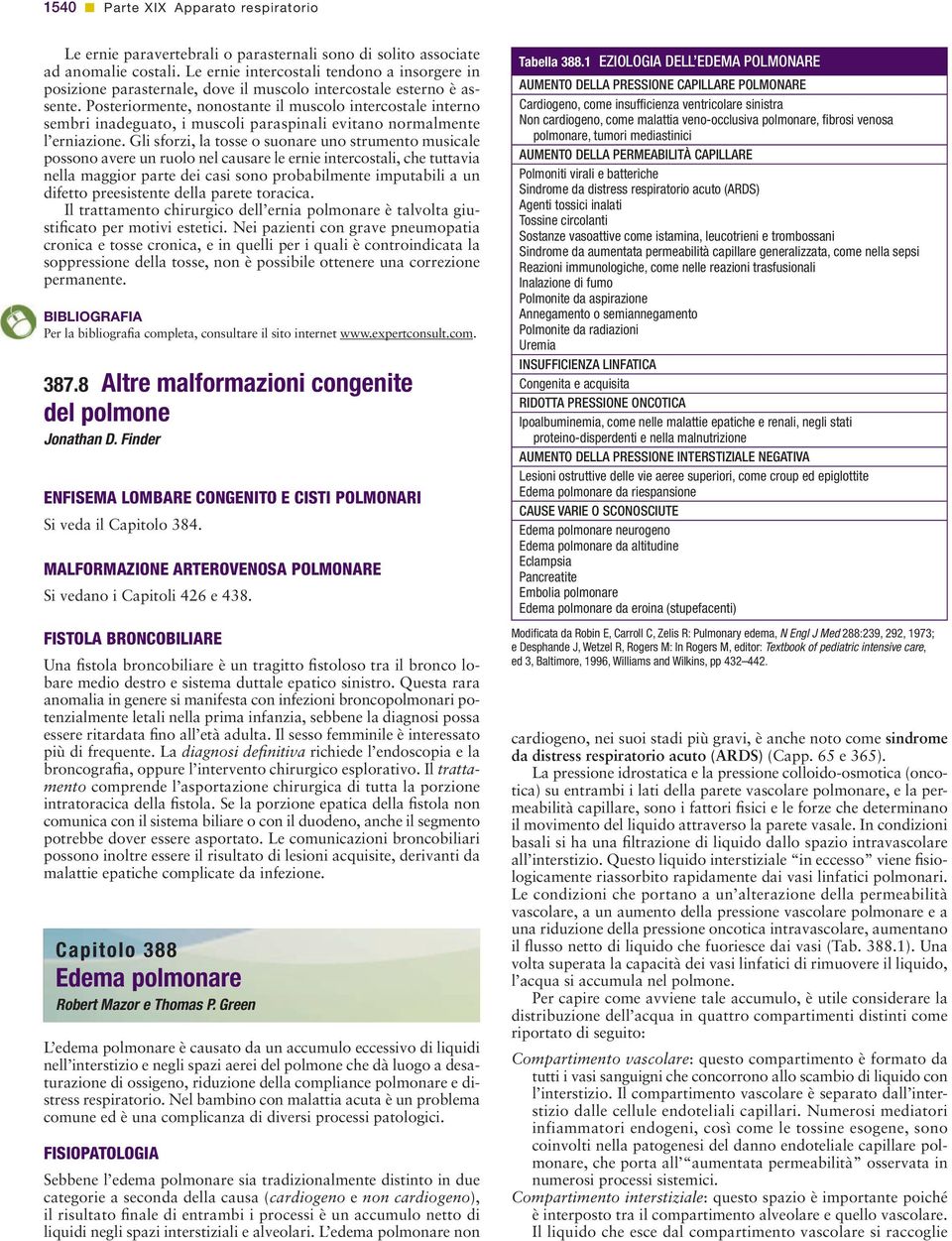 1540 Parte XIX Apparato respiratorio

Le ernie paravertebrali o parasternali sono di solito associate ad anomalie costali. Le ernie intercostali tendono a insorgere in posizione parasternale, dove il muscolo intercostale esterno è assente. Posteriormente, nonostante il muscolo intercostale interno sembri inadeguato, i muscoli paraspinali evitano normalmente l'erniazione. Gli sforzi, la tosse o suonare uno strumento musicale possono avere un ruolo nel causare le ernie intercostali, che tuttavia nella maggior parte dei casi sono probabilmente imputabili a un difetto preesistente della parete toracica.

Il trattamento chirurgico dell'ernia polmonare è talvolta giustificato per motivi estetici. Nei pazienti con grave pneumopatia cronica e tosse cronica, e in quelli per i quali è controindicata la soppressione della tosse, non è possibile ottenere una correzione permanente.

BIBLIOGRAFIA
Per la bibliografia completa, consultare il sito internet www.expertconsult.com.

387.8 Altre malformazioni congenite del polmone
Jonathan D. Finder

ENFISEMA LOMBARE CONGENITO E CISTI POLMONARI
Si veda il Capitolo 384.

MALFORMAZIONE ARTEROVENOSA POLMONARE
Si vedano i Capitoli 426 e 438.

FISTOLA BRONCOBILIARE
Una fistola broncobiliare è un tragitto fistoloso tra il bronco lobare medio destro e sistema duttale epatico sinistro. Questa rara anomalia in genere si manifesta con infezioni broncopolmonari potenzialmente letali nella prima infanzia, sebbene la diagnosi possa essere ritardata fino all'età adulta. Il sesso femminile è interessato più di frequente. La diagnosi definitiva richiede l'endoscopia e la broncografia, oppure l'intervento chirurgico esplorativo. Il trattamento comprende l'asportazione chirurgica di tutta la porzione intratoracica della fistola. Se la porzione epatica della fistola non comunica con il sistema biliare o con il duodeno, anche il segmento potrebbe dover essere asportato. Le comunicazioni broncobiliari possono inoltre essere il risultato di lesioni acquisite, derivanti da malattie epatiche complicate da infezione.

Capitolo 388
Edema polmonare
Robert Mazor e Thomas P. Green

L'edema polmonare è causato da un accumulo eccessivo di liquidi nell'interstizio e negli spazi aerei del polmone che dà luogo a desaturazione di ossigeno, riduzione della compliance polmonare e distress respiratorio. Nel bambino con malattia acuta è un problema comune ed è una complicanza di diversi processi patologici.

FISIOPATOLOGIA
Sebbene l'edema polmonare sia tradizionalmente distinto in due categorie a seconda della causa (cardiogeno e non cardiogeno), il risultato finale di entrambi i processi è un accumulo netto di liquidi negli spazi interstiziali e alveolari. L'edema polmonare non

Tabella 388.1 EZIOLOGIA DELL'EDEMA POLMONARE
AUMENTO DELLA PRESSIONE CAPILLARE POLMONARE
Cardiogeno, come insufficienza ventricolare sinistra
Non cardiogeno, come malattia veno-occlusiva polmonare, fibrosi venosa polmonare, tumori mediastinici
AUMENTO DELLA PERMEABILITÀ CAPILLARE
Polmoniti virali e batteriche
Sindrome da distress respiratorio acuto (ARDS)
Agenti tossici inalati
Tossine circolanti
Sostanze vasoattive come istamina, leucotrieni e trombossani
Sindrome da aumentata permeabilità capillare generalizzata, come nella sepsi
Reazioni immunologiche, come nelle reazioni trasfusionali
Inalazione di fumo
Polmonite da aspirazione
Annegamento o semiannegamento
Polmonite da radiazioni
Uremia
INSUFFICIENZA LINFATICA
Congenita e acquisita
RIDOTTA PRESSIONE ONCOTICA
Ipoalbuminemia, come nelle malattie epatiche e renali, negli stati proteino-disperdenti e nella malnutrizione
AUMENTO DELLA PRESSIONE INTERSTIZIALE NEGATIVA
Lesioni ostruttive delle vie aeree superiori, come croup ed epiglottite
Edema polmonare da riespansione
CAUSE VARIE O SCONOSCIUTE
Edema polmonare neurogeno
Edema polmonare da altitudine
Eclampsia
Pancreatite
Embolia polmonare
Edema polmonare da eroina (stupefacenti)

Modificata da Robin E, Carroll C, Zelis R: Pulmonary edema, N Engl J Med 288:239, 292, 1973; e Desphande J, Wetzel R, Rogers M: In Rogers M, editor: Textbook of pediatric intensive care, ed 3, Baltimore, 1996, Williams and Wilkins, pp 432–442.

cardiogeno, nei suoi stadi più gravi, è anche noto come sindrome da distress respiratorio acuto (ARDS) (Capp. 65 e 365).

La pressione idrostatica e la pressione colloido-osmotica (oncotica) su entrambi i lati della parete vascolare polmonare, e la permeabilità capillare, sono i fattori fisici e le forze che determinano il movimento del liquido attraverso la parete vasale. In condizioni basali si ha una filtrazione di liquido dallo spazio intravascolare all'interstizio. Questo liquido interstiziale "in eccesso" viene fisiologicamente riassorbito rapidamente dai vasi linfatici polmonari. Le condizioni che portano a un'alterazione della permeabilità vascolare, a un aumento della pressione vascolare polmonare e a una riduzione della pressione oncotica intravascolare, aumentano il flusso netto di liquido che fuoriesce dai vasi (Tab. 388.1). Una volta superata la capacità dei vasi linfatici di rimuovere il liquido, l'acqua si accumula nel polmone.

Per capire come avviene tale accumulo, è utile considerare la distribuzione dell'acqua in quattro compartimenti distinti come riportato di seguito:

Compartimento vascolare: questo compartimento è formato da tutti i vasi sanguigni che concorrono allo scambio di liquido con l'interstizio. Il compartimento vascolare è separato dall'interstizio dalle cellule endoteliali capillari. Numerosi mediatori infiammatori endogeni, così come le tossine esogene, sono coinvolti nella patogenesi del danno endoteliale capillare polmonare, che porta all'"aumentata permeabilità" osservata in numerosi processi sistemici.
Compartimento interstiziale: questo spazio è importante poiché è interposto tra il compartimento alveolare e quello vascolare. Il liquido che esce dal compartimento vascolare si raccoglie